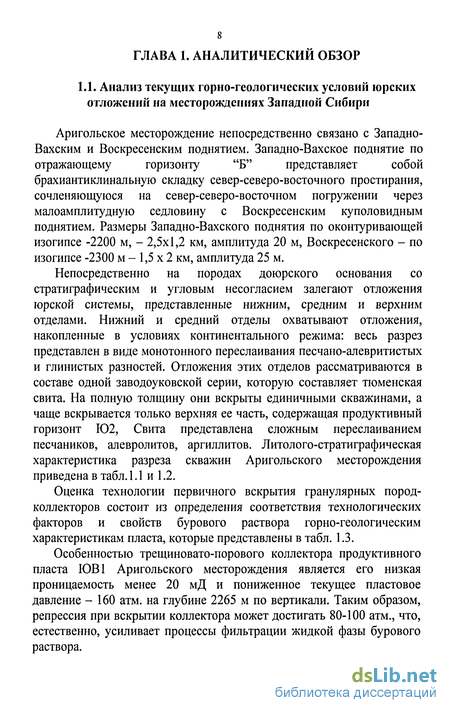 8

ГЛАВА 1. АНАЛИТИЧЕСКИЙ ОБЗОР

1.1. Анализ текущих горно-геологических условий юрских отложений на месторождениях Западной Сибири

Аригольское месторождение непосредственно связано с Западно-Вахским и Воскресенским поднятием. Западно-Вахское поднятие по отражающему горизонту “Б” представляет собой брахиантиклинальную складку север-северо-восточного простирания, сочленяющуюся на север-северо-восточном погружении через малоамплитудную седловину с Воскресенским куполовидным поднятием. Размеры Западно-Вахского поднятия по оконтуривающей изогипсе -2200 м, – 2,5х1,2 км, амплитуда 20 м, Воскресенского – по изогипсе -2300 м – 1,5 х 2 км, амплитуда 25 м.

Непосредственно на породах доюрского основания со стратиграфическим и угловым несогласием залегают отложения юрской системы, представленные нижним, средним и верхним отделами. Нижний и средний отделы охватывают отложения, накопленные в условиях континентального режима: весь разрез представлен в виде монотонного переслаивания песчано-алевритистых и глинистых разностей. Отложения этих отделов рассматриваются в составе одной заводоуковской серии, которую составляет тюменская свита. На полную толщину они вскрыты единичными скважинами, а чаще вскрывается только верхняя ее часть, содержащая продуктивный горизонт Ю2, Свита представлена сложным переслаиванием песчаников, алевролитов, аргиллитов. Литолого-стратиграфическая характеристика разреза скважин Аригольского месторождения приведена в табл.1.1 и 1.2.

Оценка технологии первичного вскрытия гранулярных пород-коллекторов состоит из определения соответствия технологических факторов и свойств бурового раствора горно-геологическим характеристикам пласта, которые представлены в табл. 1.3.

Особенностью трещиновато-порового коллектора продуктивного пласта ЮВ1 Аригольского месторождения является его низкая проницаемость менее 20 мД и пониженное текущее пластовое давление – 160 атм. на глубине 2265 м по вертикали. Таким образом, репрессия при вскрытии коллектора может достигать 80-100 атм., что, естественно, усиливает процессы фильтрации жидкой фазы бурового раствора.

dsLib.net
библиотека диссертаций